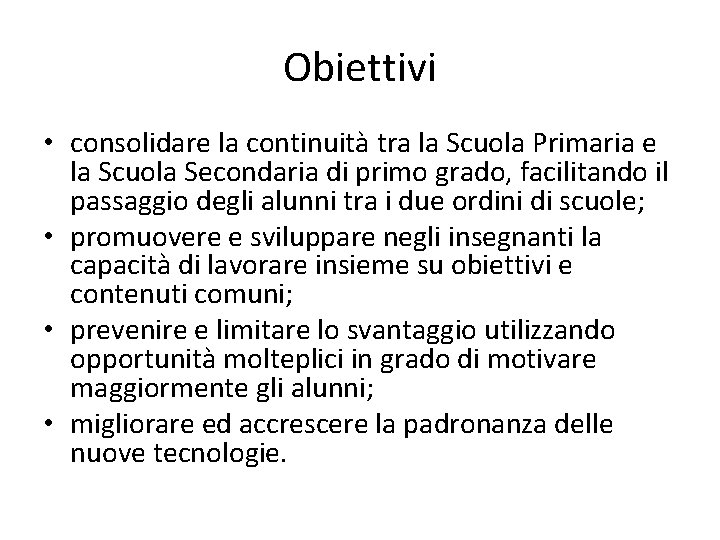 Obiettivi

• consolidare la continuità tra la Scuola Primaria e la Scuola Secondaria di primo grado, facilitando il passaggio degli alunni tra i due ordini di scuole;
• promuovere e sviluppare negli insegnanti la capacità di lavorare insieme su obiettivi e contenuti comuni;
• prevenire e limitare lo svantaggio utilizzando opportunità molteplici in grado di motivare maggiormente gli alunni;
• migliorare ed accrescere la padronanza delle nuove tecnologie.